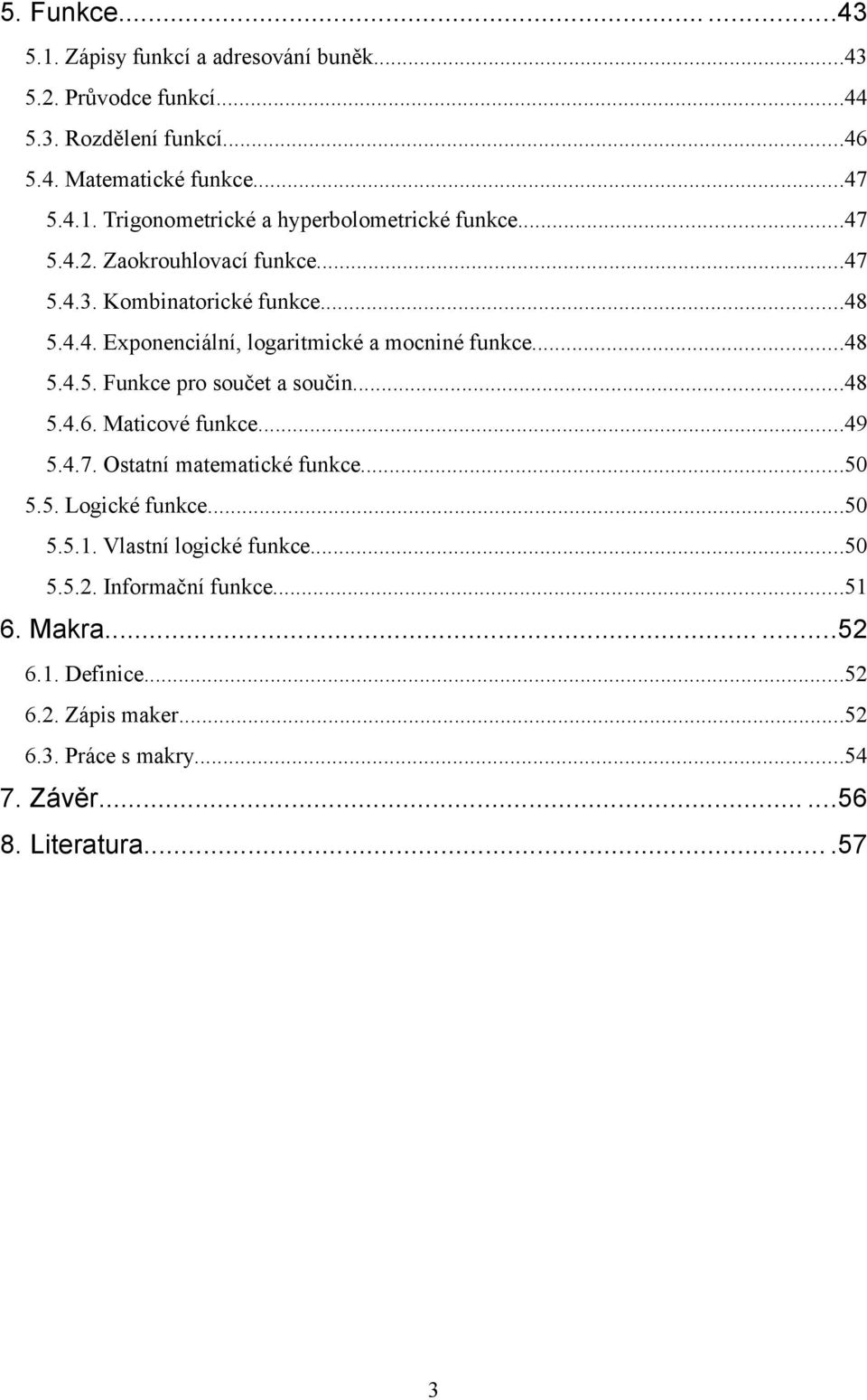 5. Funkce...43
5.1. Zápisy funkcí a adresování buněk...43
5.2. Průvodce funkcí...44
5.3. Rozdělení funkcí...46
5.4. Matematické funkce...47
5.4.1. Trigonometrické a hyperbolometrické funkce...47
5.4.2. Zaokrouhlovací funkce...47
5.4.3. Kombinatorické funkce...48
5.4.4. Exponenciální, logaritmické a mocniné funkce...48
5.4.5. Funkce pro součet a součin...48
5.4.6. Maticové funkce...49
5.4.7. Ostatní matematické funkce...50
5.5. Logické funkce...50
5.5.1. Vlastní logické funkce...50
5.5.2. Informační funkce...51
6. Makra...52
6.1. Definice...52
6.2. Zápis maker...52
6.3. Práce s makry...54
7. Závěr...56
8. Literatura...57

3